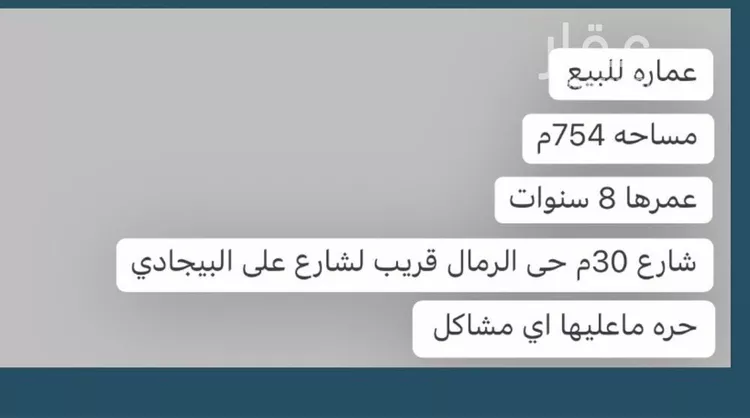 عقار

عماره للبيع

مساحه 754م

عمرها 8 سنوات

شارع 30م حى الرمال قريب لشارع على البيجادي

حره ماعليها اي مشاكل